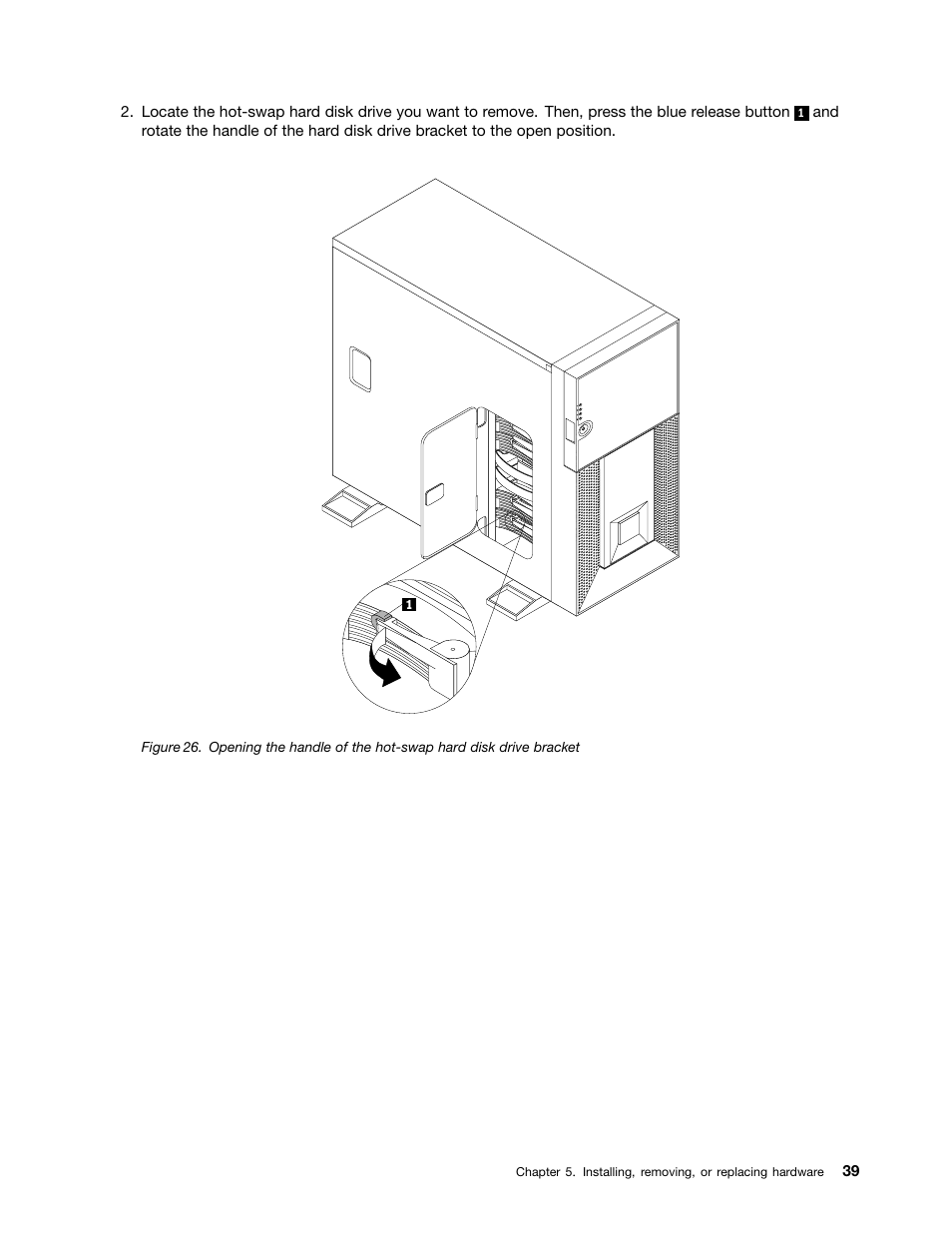 2. Locate the hot-swap hard disk drive you want to remove. Then, press the blue release button 1 and rotate the handle of the hard disk drive bracket to the open position.

1

Figure 26. Opening the handle of the hot-swap hard disk drive bracket

Chapter 5. Installing, removing, or replacing hardware 39